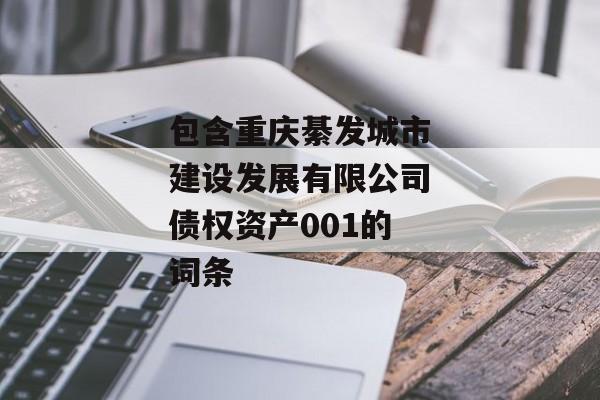 包含重庆綦发城市建设发展有限公司债权资产001的词条